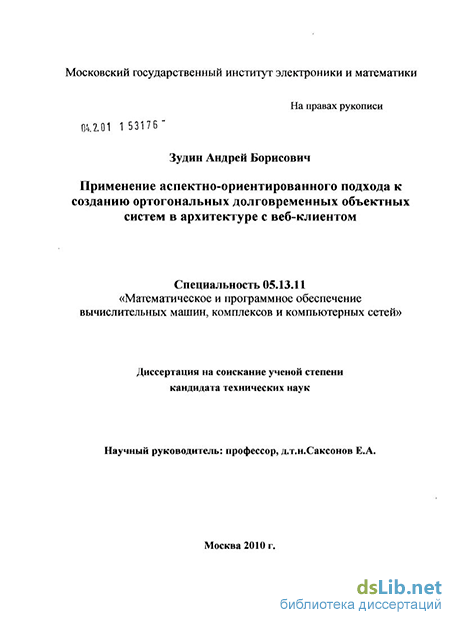 Московский государственный институт электроники и математики

На правах рукописи

04.2.01 1 53176 -

Зудин Андрей Борисович

Применение аспектно-ориентированного подхода к созданию ортогональных долговременных объектных систем в архитектуре с веб-клиентом

Специальность 05.13.11
«Математическое и программное обеспечение вычислительных машин, комплексов и компьютерных сетей»

Диссертация на соискание ученой степени кандидата технических наук

Научный руководитель: профессор, д.т.н.Саксонов Е.А.

Москва 2010 г.

dsLib.net
библиотека диссертаций